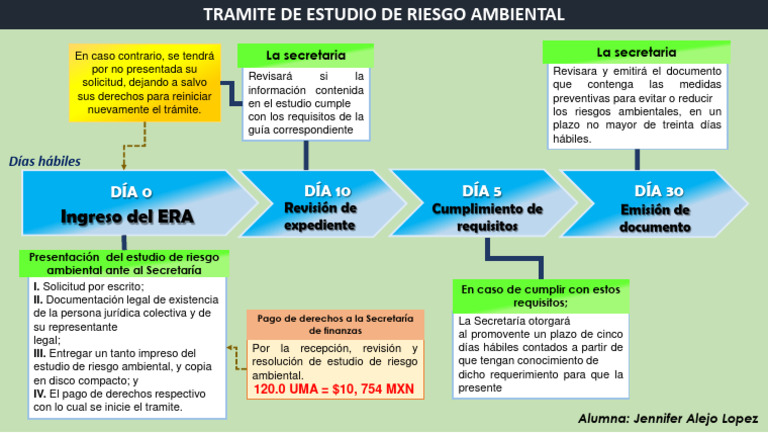 TRAMITE DE ESTUDIO DE RIESGO AMBIENTAL

En caso contrario, se tendrá por no presentada su solicitud, dejando a salvo sus derechos para reiniciar nuevamente el trámite.

La secretaria

Revisará si la información contenida en el estudio cumple con los requisitos de la guía correspondiente

La secretaria

Revisara y emitirá el documento que contenga las medidas preventivas para evitar o reducir los riesgos ambientales, en un plazo no mayor de treinta días hábiles.

Días hábiles

DÍA 0
Ingreso del ERA

DÍA 10
Revisión de expediente

DÍA 5
Cumplimiento de requisitos

DÍA 30
Emisión de documento

Presentación del estudio de riesgo ambiental ante al Secretaría

I. Solicitud por escrito;
II. Documentación legal de existencia de la persona jurídica colectiva y de su representante legal;
III. Entregar un tanto impreso del estudio de riesgo ambiental, y copia en disco compacto; y
IV. El pago de derechos respectivo con lo cual se inicie el tramite.

Pago de derechos a la Secretaría de finanzas

Por la recepción, revisión y resolución de estudio de riesgo ambiental.
120.0 UMA = $10, 754 MXN

En caso de cumplir con estos requisitos;

La Secretaría otorgará al promovente un plazo de cinco días hábiles contados a partir de que tengan conocimiento de dicho requerimiento para que la presente

Alumna: Jennifer Alejo Lopez